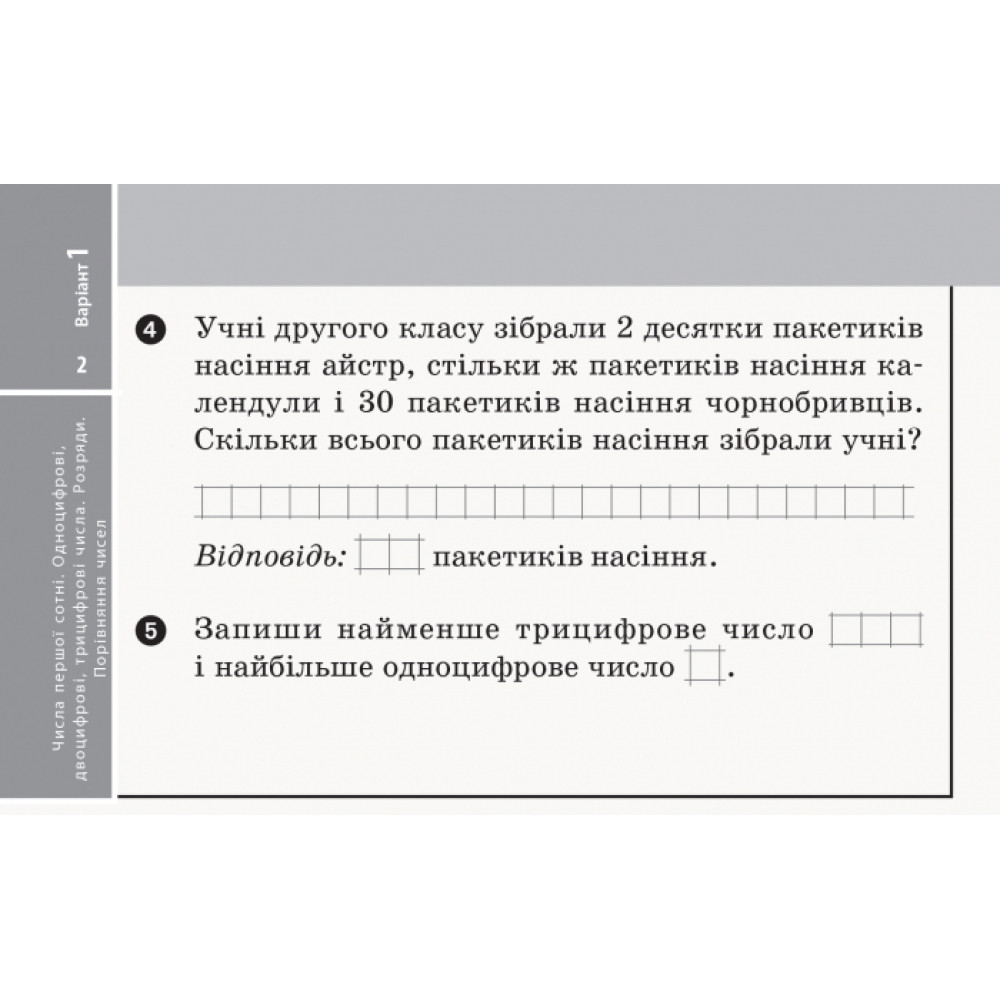 Варіант 1

2

Числа першої сотні. Одноцифрові, двоцифрові, трицифрові числа. Розряди. Порівняння чисел

4 Учні другого класу зібрали 2 десятки пакетиків насіння айстр, стільки ж пакетиків насіння календули і 30 пакетиків насіння чорнобривців. Скільки всього пакетиків насіння зібрали учні?

Відповідь: пакетиків насіння.

5 Запиши найменше трицифрове число і найбільше одноцифрове число .